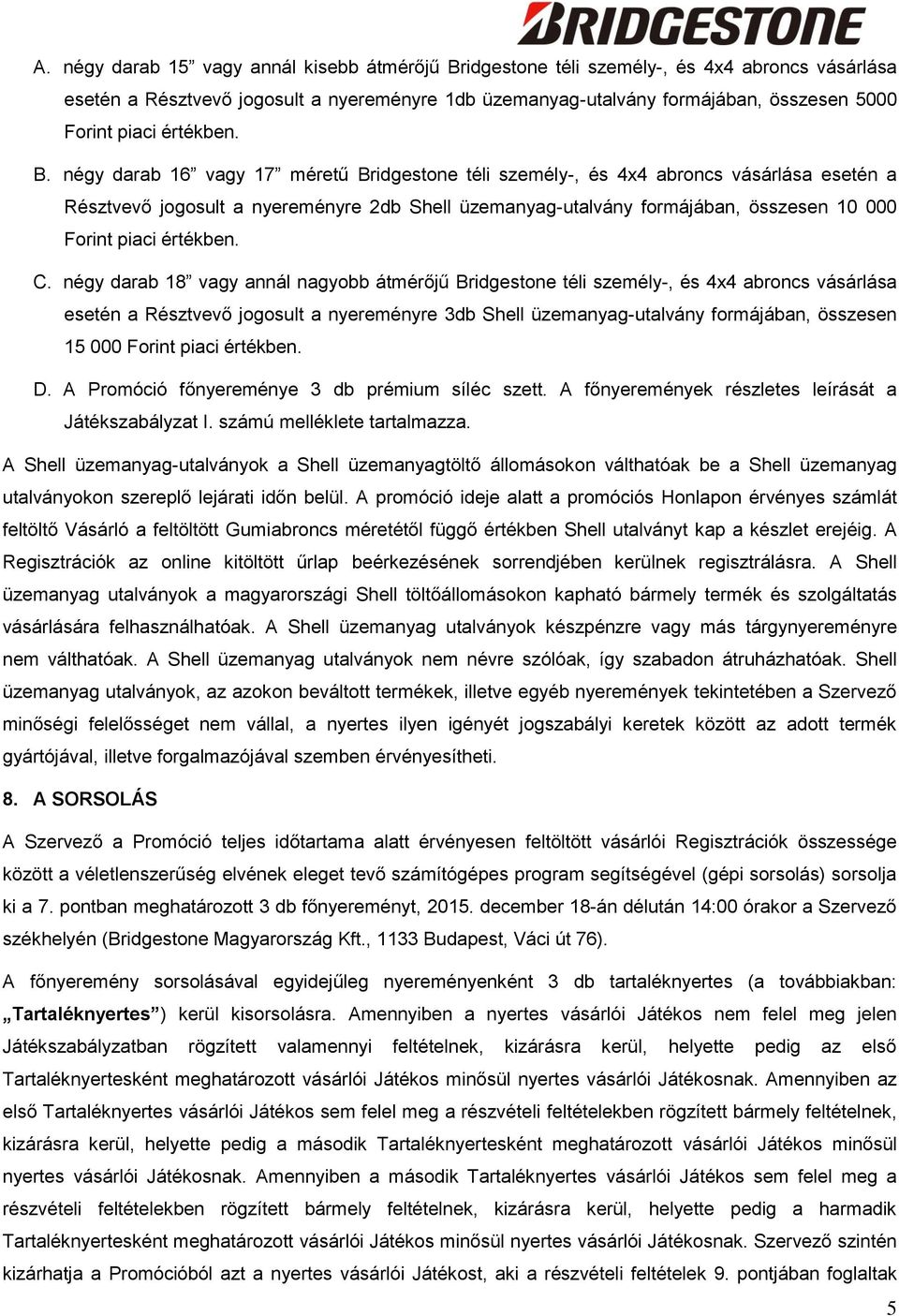 BRIDGESTONE

A. négy darab 15” vagy annál kisebb átmérőjű Bridgestone téli személy-, és 4x4 abroncs vásárlása esetén a Résztvevő jogosult a nyereményre 1db üzemanyag-utalvány formájában, összesen 5000 Forint piaci értékben.

B. négy darab 16” vagy 17” méretű Bridgestone téli személy-, és 4x4 abroncs vásárlása esetén a Résztvevő jogosult a nyereményre 2db Shell üzemanyag-utalvány formájában, összesen 10 000 Forint piaci értékben.

C. négy darab 18” vagy annál nagyobb átmérőjű Bridgestone téli személy-, és 4x4 abroncs vásárlása esetén a Résztvevő jogosult a nyereményre 3db Shell üzemanyag-utalvány formájában, összesen 15 000 Forint piaci értékben.

D. A Promóció főnyereménye 3 db prémium síléc szett. A főnyeremények részletes leírását a Játékszabályzat I. számú melléklete tartalmazza.

A Shell üzemanyag-utalványok a Shell üzemanyagtöltő állomásokon válthatóak be a Shell üzemanyag utalványokon szereplő lejárati időn belül. A promóció ideje alatt a promóciós Honlapon érvényes számlát feltöltő Vásárló a feltöltött Gumiabroncs méretétől függő értékben Shell utalványt kap a készlet erejéig. A Regisztrációk az online kitöltött űrlap beérkezésének sorrendjében kerülnek regisztrálásra. A Shell üzemanyag utalványok a magyarországi Shell töltőállomásokon kapható bármely termék és szolgáltatás vásárlására felhasználhatóak. A Shell üzemanyag utalványok készpénzre vagy más tárgynyereményre nem válthatóak. A Shell üzemanyag utalványok nem névre szólóak, így szabadon átruházhatóak. Shell üzemanyag utalványok, az azokon beváltott termékek, illetve egyéb nyeremények tekintetében a Szervező minőségi felelősséget nem vállal, a nyertes ilyen igényét jogszabályi keretek között az adott termék gyártójával, illetve forgalmazójával szemben érvényesítheti.

8. A SORSOLÁS

A Szervező a Promóció teljes időtartama alatt érvényesen feltöltött vásárlói Regisztrációk összessége között a véletlenszerűség elvének eleget tevő számítógépes program segítségével (gépi sorsolás) sorsolja ki a 7. pontban meghatározott 3 db főnyereményt, 2015. december 18-án délután 14:00 órakor a Szervező székhelyén (Bridgestone Magyarország Kft., 1133 Budapest, Váci út 76).

A főnyeremény sorsolásával egyidejűleg nyereményenként 3 db tartaléknyertes (a továbbiakban: „Tartaléknyertes”) kerül kisorsolásra. Amennyiben a nyertes vásárlói Játékos nem felel meg jelen Játékszabályzatban rögzített valamennyi feltételnek, kizárásra kerül, helyette pedig az első Tartaléknyertesként meghatározott vásárlói Játékos minősül nyertes vásárlói Játékosnak. Amennyiben az első Tartaléknyertes vásárlói Játékos sem felel meg a részvételi feltételekben rögzített bármely feltételnek, kizárásra kerül, helyette pedig a második Tartaléknyertesként meghatározott vásárlói Játékos minősül nyertes vásárlói Játékosnak. Amennyiben a második Tartaléknyertes vásárlói Játékos sem felel meg a részvételi feltételekben rögzített bármely feltételnek, kizárásra kerül, helyette pedig a harmadik Tartaléknyertesként meghatározott vásárlói Játékos minősül nyertes vásárlói Játékosnak. Szervező szintén kizárhatja a Promócióból azt a nyertes vásárlói Játékost, aki a részvételi feltételek 9. pontjában foglaltak

5